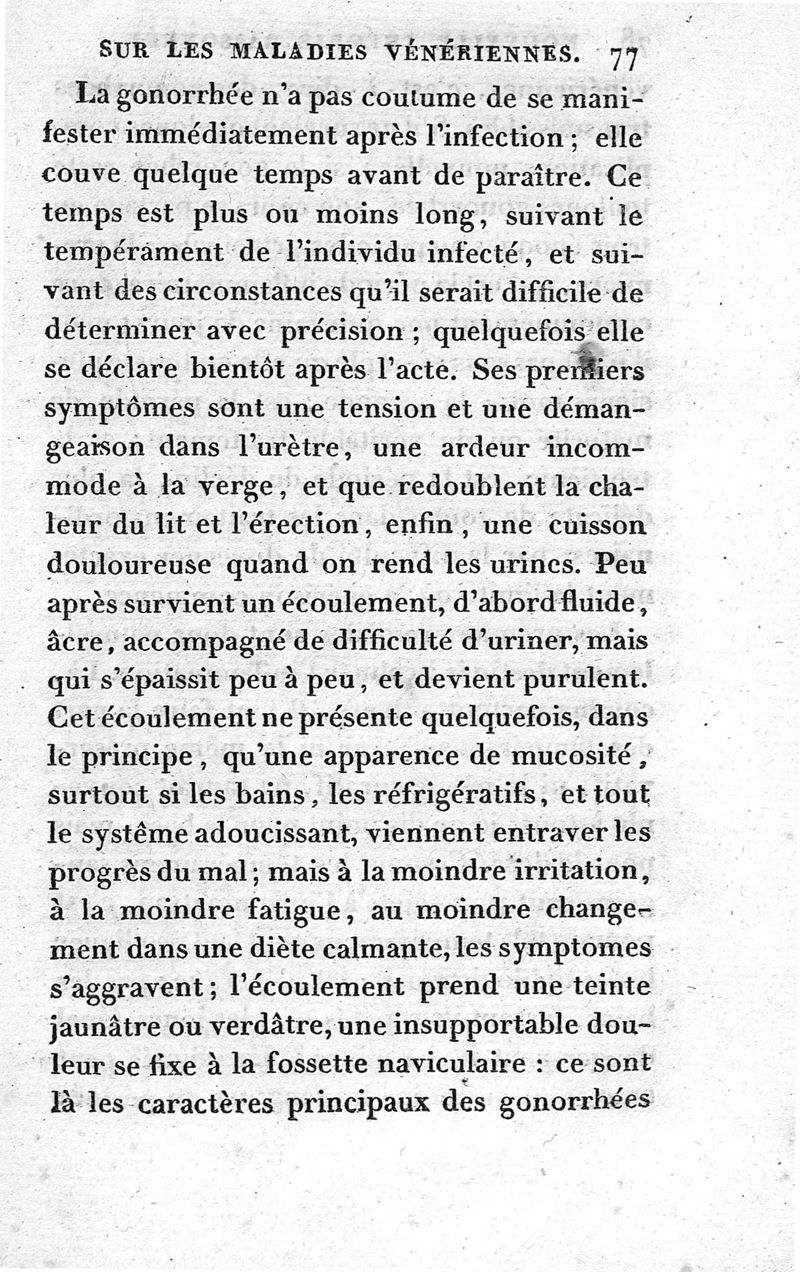 SUR LES MALADIES VÉNÉRIENNES. 77

La gonorrhée n'a pas coutume de se manifester immédiatement après l'infection ; elle couve quelque temps avant de paraître. Ce temps est plus ou moins long, suivant le tempérament de l'individu infecté, et suivant des circonstances qu'il serait difficile de déterminer avec précision ; quelquefois elle se déclare bientôt après l'acte. Ses premiers symptômes sont une tension et une démangeaison dans l'urètre, une ardeur incommode à la verge, et que redoublent la chaleur du lit et l'érection, enfin, une cuisson douloureuse quand on rend les urines. Peu après survient un écoulement, d'abord fluide, âcre, accompagné de difficulté d'uriner, mais qui s'épaissit peu à peu, et devient purulent. Cet écoulement ne présente quelquefois, dans le principe, qu'une apparence de mucosité, surtout si les bains, les réfrigératifs, et tout le système adoucissant, viennent entraver les progrès du mal ; mais à la moindre irritation, à la moindre fatigue, au moindre changement dans une diète calmante, les symptomes s'aggravent ; l'écoulement prend une teinte jaunâtre ou verdâtre, une insupportable douleur se fixe à la fossette naviculaire : ce sont là les caractères principaux des gonorrhées